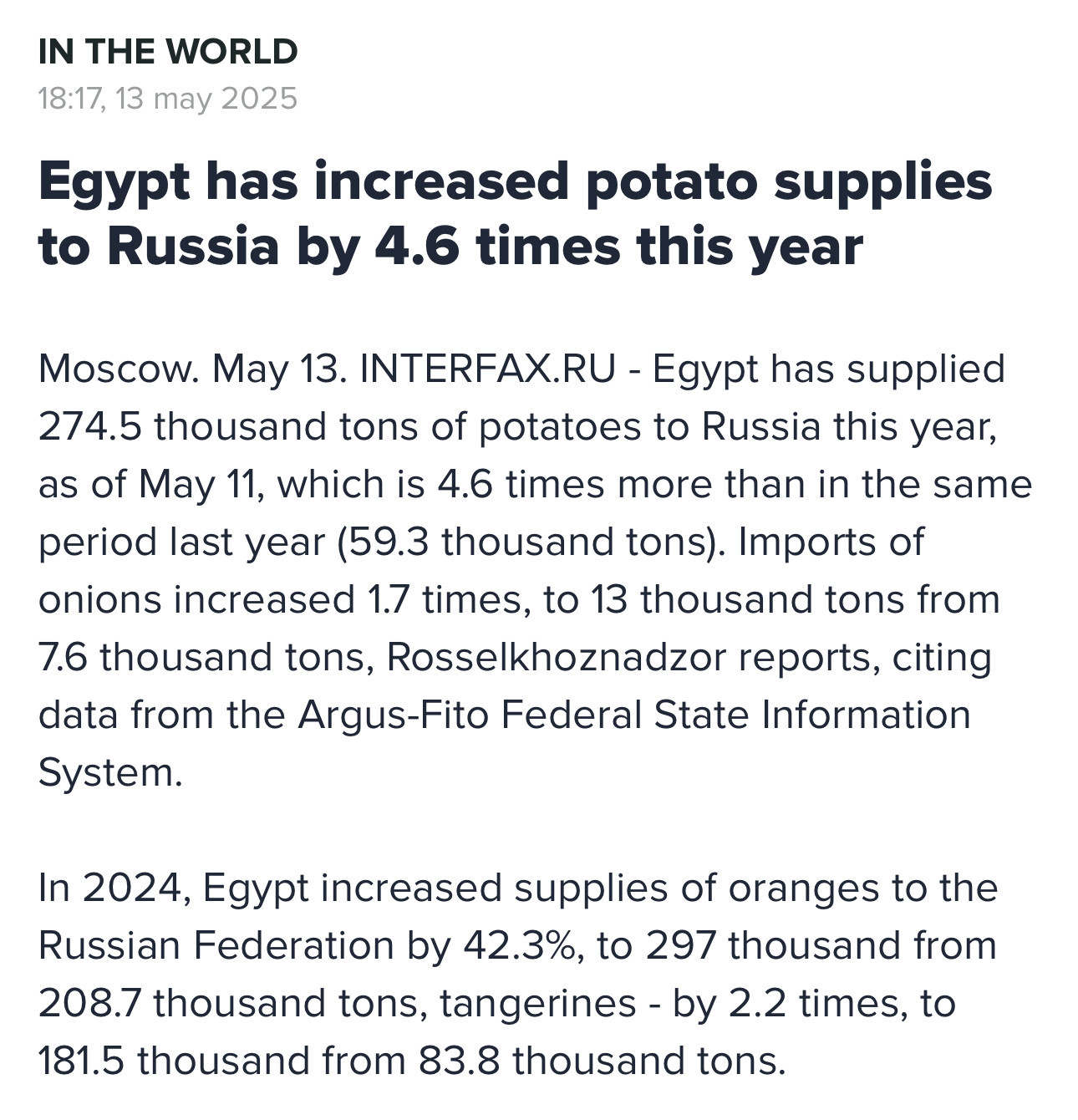 IN THE WORLD
18:17, 13 may 2025

Egypt has increased potato supplies to Russia by 4.6 times this year

Moscow. May 13. INTERFAX.RU - Egypt has supplied 274.5 thousand tons of potatoes to Russia this year, as of May 11, which is 4.6 times more than in the same period last year (59.3 thousand tons). Imports of onions increased 1.7 times, to 13 thousand tons from 7.6 thousand tons, Rosselkhoznadzor reports, citing data from the Argus-Fito Federal State Information System.

In 2024, Egypt increased supplies of oranges to the Russian Federation by 42.3%, to 297 thousand from 208.7 thousand tons, tangerines - by 2.2 times, to 181.5 thousand from 83.8 thousand tons.